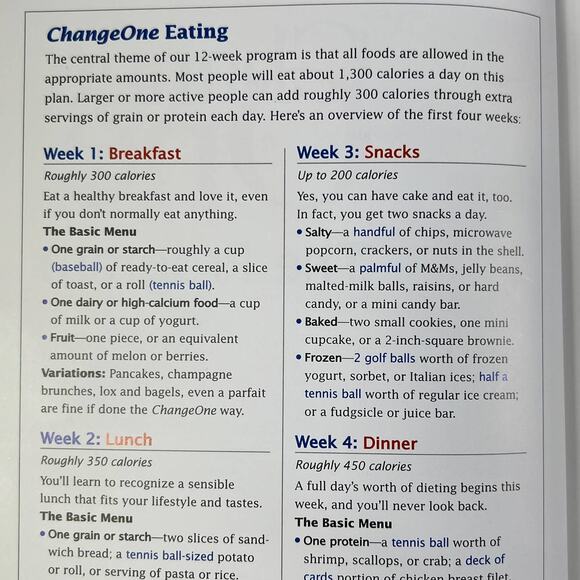 ChangeOne Eating

The central theme of our 12-week program is that all foods are allowed in the appropriate amounts. Most people will eat about 1,300 calories a day on this plan. Larger or more active people can add roughly 300 calories through extra servings of grain or protein each day. Here's an overview of the first four weeks:

Week 1: Breakfast

Roughly 300 calories

Eat a healthy breakfast and love it, even if you don't normally eat anything.

The Basic Menu

• One grain or starch—roughly a cup (baseball) of ready-to-eat cereal, a slice of toast, or a roll (tennis ball).

• One dairy or high-calcium food—a cup of milk or a cup of yogurt.

• Fruit—one piece, or an equivalent amount of melon or berries.

Variations: Pancakes, champagne brunches, lox and bagels, even a parfait are fine if done the ChangeOne way.

Week 2: Lunch

Roughly 350 calories

You'll learn to recognize a sensible lunch that fits your lifestyle and tastes.

The Basic Menu

• One grain or starch—two slices of sandwich bread; a tennis ball-sized potato or roll, or serving of pasta or rice.

Week 3: Snacks

Up to 200 calories

Yes, you can have cake and eat it, too. In fact, you get two snacks a day.

• Salty—a handful of chips, microwave popcorn, crackers, or nuts in the shell.

• Sweet—a palmful of M&Ms, jelly beans, malted-milk balls, raisins, or hard candy, or a mini candy bar.

• Baked—two small cookies, one mini cupcake, or a 2-inch-square brownie.

• Frozen—2 golf balls worth of frozen yogurt, sorbet, or Italian ices; half a tennis ball worth of regular ice cream; or a fudgsicle or juice bar.

Week 4: Dinner

Roughly 450 calories

A full day's worth of dieting begins this week, and you'll never look back.

The Basic Menu

• One protein—a tennis ball worth of shrimp, scallops, or crab; a deck of cards portion of chicken breast filet,